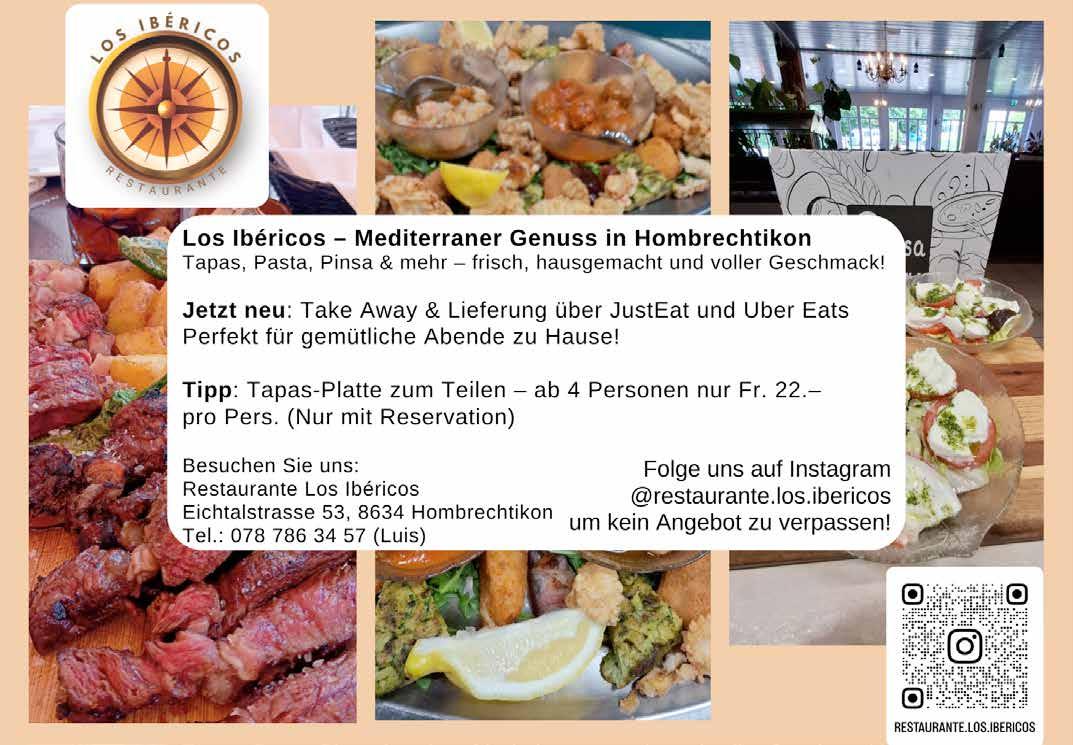 LOS IBÉRICOS
RESTAURANTE

Los Ibéricos – Mediterraner Genuss in Hombrechtikon
Tapas, Pasta, Pinsa & mehr – frisch, hausgemacht und voller Geschmack!

Jetzt neu: Take Away & Lieferung über JustEat und Uber Eats
Perfekt für gemütliche Abende zu Hause!

Tipp: Tapas-Platte zum Teilen – ab 4 Personen nur Fr. 22.– pro Pers. (Nur mit Reservation)

Besuchen Sie uns:
Restaurante Los Ibéricos
Eichtalstrasse 53, 8634 Hombrechtikon
Tel.: 078 786 34 57 (Luis)

Folge uns auf Instagram
@restaurante.los.ibericos
um kein Angebot zu verpassen!

RESTAURANTE.LOS.IBERICOS